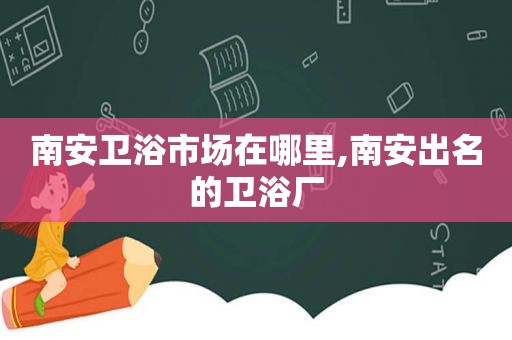 南安卫浴市场在哪里,南安出名的卫浴厂

STAT